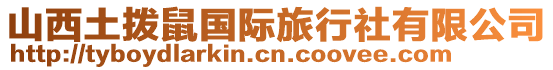 山西土拨鼠国际旅行社有限公司
http://tyboydlarkin.cn.coovee.com